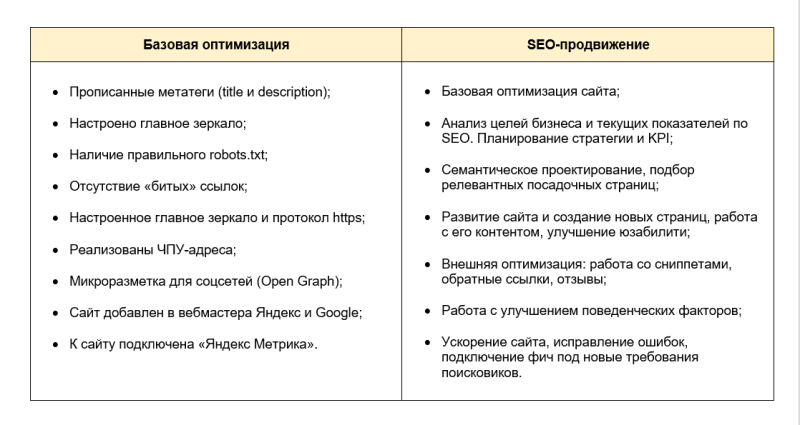 | Базовая оптимизация | SEO-продвижение |
|---|---|
| • Прописанные метатеги (title и description); • Настроено главное зеркало; • Наличие правильного robots.txt; • Отсутствие «битых» ссылок; • Настроенное главное зеркало и протокол https; • Реализованы ЧПУ-адреса; • Микроразметка для соцсетей (Open Graph); • Сайт добавлен в вебмастера Яндекс и Google; • К сайту подключена «Яндекс Метрика». | • Базовая оптимизация сайта; • Анализ целей бизнеса и текущих показателей по SEO. Планирование стратегии и KPI; • Семантическое проектирование, подбор релевантных посадочных страниц; • Развитие сайта и создание новых страниц, работа с его контентом, улучшение юзабилити; • Внешняя оптимизация: работа со сниппетами, обратные ссылки, отзывы; • Работа с улучшением поведенческих факторов; • Ускорение сайта, исправление ошибок, подключение фич под новые требования поисковиков. |